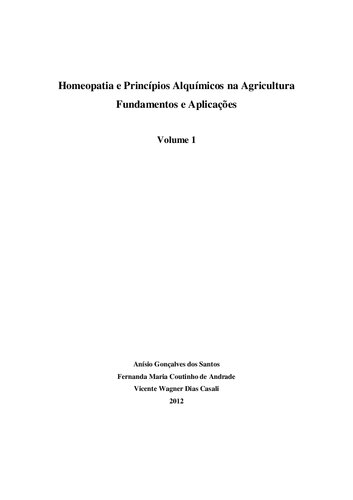 Homeopatia e Princípios Alquímicos na Agricultura
Fundamentos e Aplicações

Volume 1

Anísio Gonçalves dos Santos
Fernanda Maria Coutinho de Andrade
Vicente Wagner Dias Casali
2012